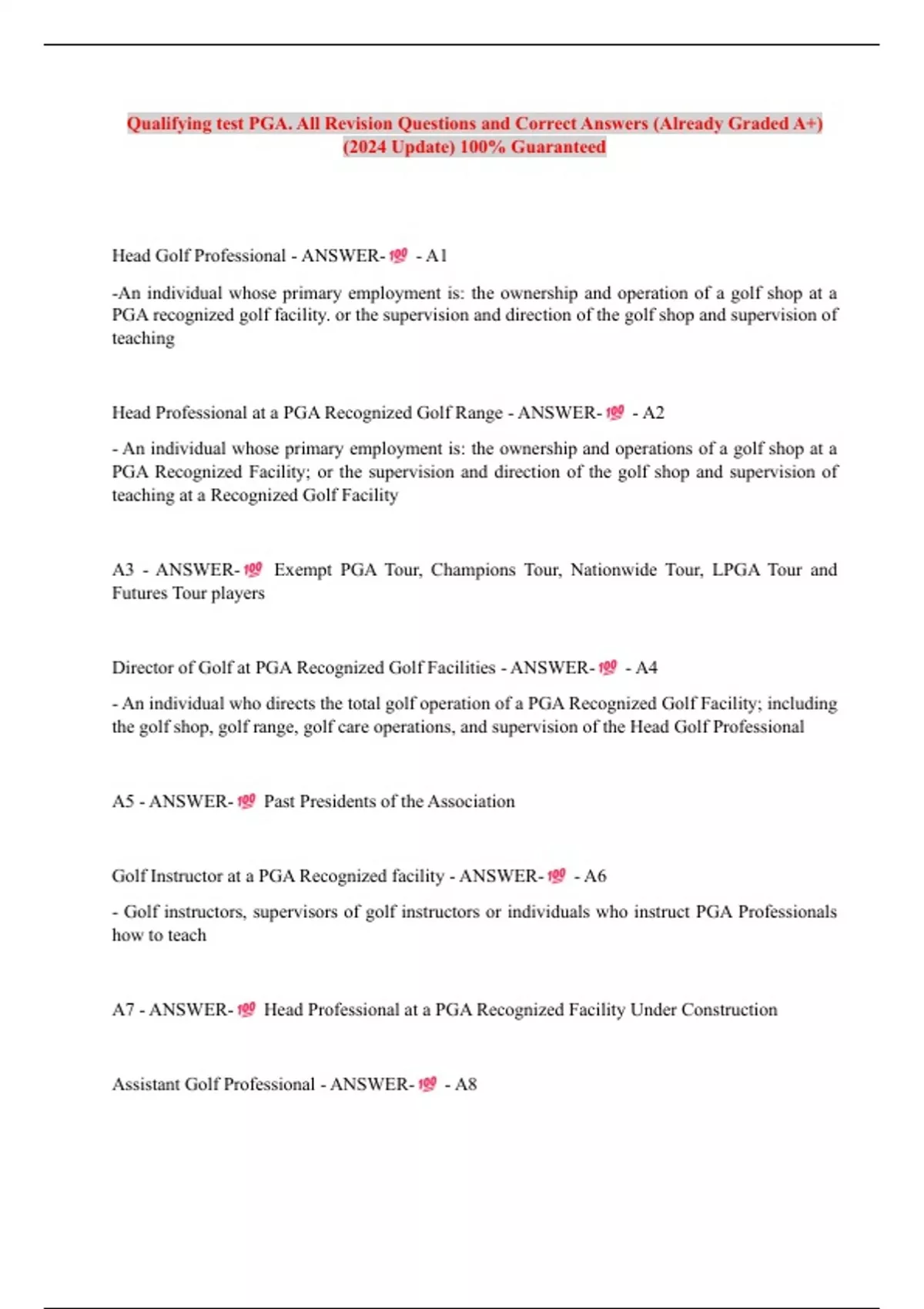 Qualifying test PGA. All Revision Questions and Correct Answers (Already Graded A+) (2024 Update) 100% Guaranteed

Head Golf Professional - ANSWER-💯 - A1

-An individual whose primary employment is: the ownership and operation of a golf shop at a PGA recognized golf facility. or the supervision and direction of the golf shop and supervision of teaching

Head Professional at a PGA Recognized Golf Range - ANSWER-💯 - A2

- An individual whose primary employment is: the ownership and operations of a golf shop at a PGA Recognized Facility; or the supervision and direction of the golf shop and supervision of teaching at a Recognized Golf Facility

A3 - ANSWER-💯 Exempt PGA Tour, Champions Tour, Nationwide Tour, LPGA Tour and Futures Tour players

Director of Golf at PGA Recognized Golf Facilities - ANSWER-💯 - A4

- An individual who directs the total golf operation of a PGA Recognized Golf Facility; including the golf shop, golf range, golf care operations, and supervision of the Head Golf Professional

A5 - ANSWER-💯 Past Presidents of the Association

Golf Instructor at a PGA Recognized facility - ANSWER-💯 - A6

- Golf instructors, supervisors of golf instructors or individuals who instruct PGA Professionals how to teach

A7 - ANSWER-💯 Head Professional at a PGA Recognized Facility Under Construction

Assistant Golf Professional - ANSWER-💯 - A8